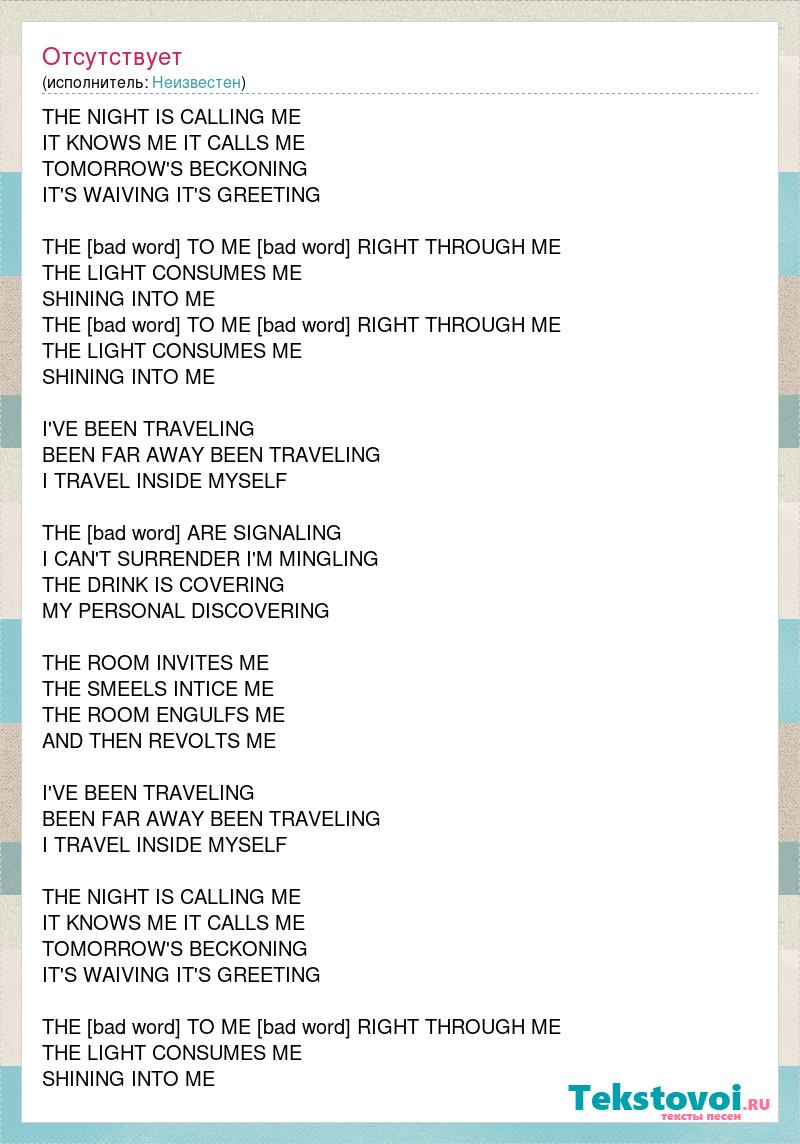 Отсутствует
(исполнитель: Неизвестен)

THE NIGHT IS CALLING ME
IT KNOWS ME IT CALLS ME
TOMORROW'S BECKONING
IT'S WAIVING IT'S GREETING

THE [bad word] TO ME [bad word] RIGHT THROUGH ME
THE LIGHT CONSUMES ME
SHINING INTO ME
THE [bad word] TO ME [bad word] RIGHT THROUGH ME
THE LIGHT CONSUMES ME
SHINING INTO ME

I'VE BEEN TRAVELING
BEEN FAR AWAY BEEN TRAVELING
I TRAVEL INSIDE MYSELF

THE [bad word] ARE SIGNALING
I CAN'T SURRENDER I'M MINGLING
THE DRINK IS COVERING
MY PERSONAL DISCOVERING

THE ROOM INVITES ME
THE SMEELS INTICE ME
THE ROOM ENGULFS ME
AND THEN REVOLTS ME

I'VE BEEN TRAVELING
BEEN FAR AWAY BEEN TRAVELING
I TRAVEL INSIDE MYSELF

THE NIGHT IS CALLING ME
IT KNOWS ME IT CALLS ME
TOMORROW'S BECKONING
IT'S WAIVING IT'S GREETING

THE [bad word] TO ME [bad word] RIGHT THROUGH ME
THE LIGHT CONSUMES ME
SHINING INTO ME

Tekstovoi.RU
тексты песен